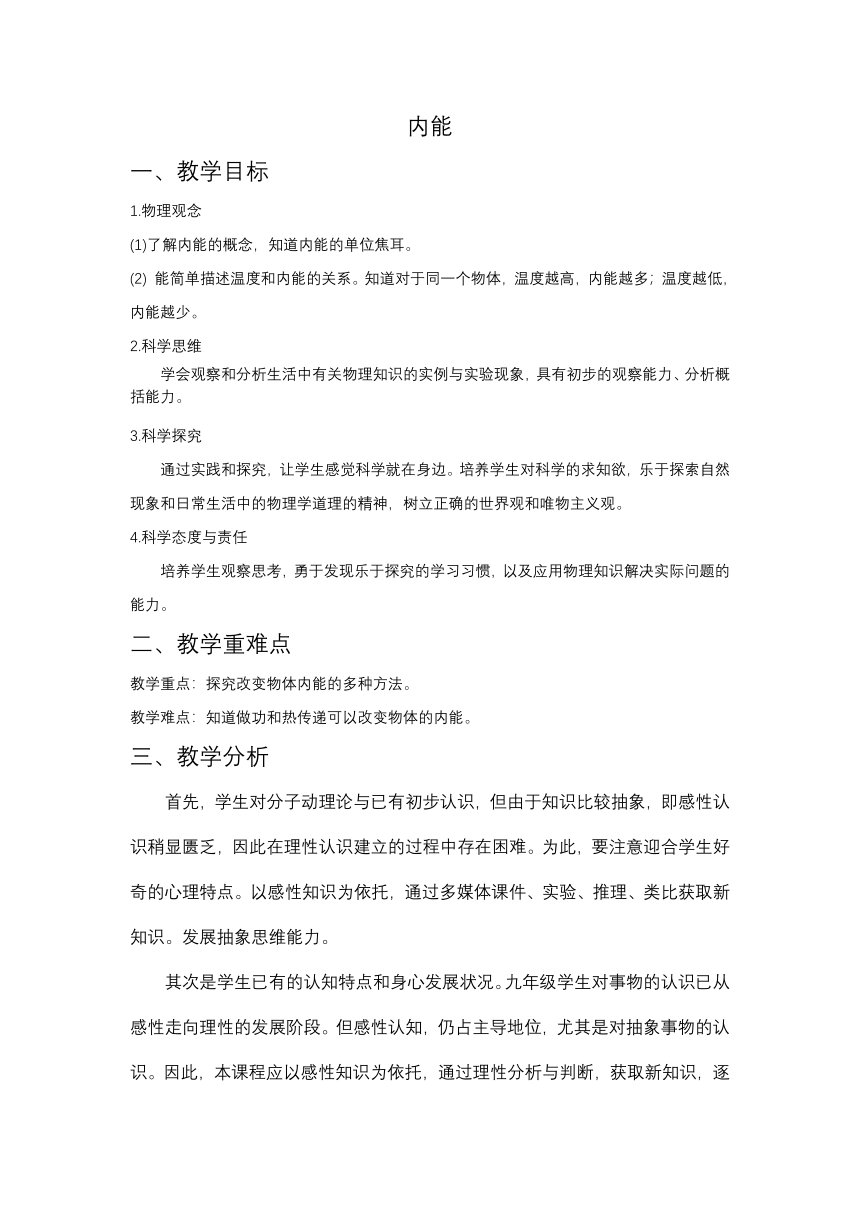 内能

一、教学目标

1.物理观念

(1)了解内能的概念，知道内能的单位焦耳。

(2) 能简单描述温度和内能的关系。知道对于同一个物体，温度越高，内能越多；温度越低，内能越少。

2.科学思维

学会观察和分析生活中有关物理知识的实例与实验现象，具有初步的观察能力、分析概括能力。

3.科学探究

通过实践和探究，让学生感觉科学就在身边。培养学生对科学的求知欲，乐于探索自然现象和日常生活中的物理学道理的精神，树立正确的世界观和唯物主义观。

4.科学态度与责任

培养学生观察思考，勇于发现乐于探究的学习习惯，以及应用物理知识解决实际问题的能力。

二、教学重难点

教学重点：探究改变物体内能的多种方法。

教学难点：知道做功和热传递可以改变物体的内能。

三、教学分析

首先，学生对分子动理论与已有初步认识，但由于知识比较抽象，即感性认识稍显匮乏，因此在理性认识建立的过程中存在困难。为此，要注意迎合学生好奇的心理特点。以感性知识为依托，通过多媒体课件、实验、推理、类比获取新知识。发展抽象思维能力。

其次是学生已有的认知特点和身心发展状况。九年级学生对事物的认识已从感性走向理性的发展阶段。但感性认知，仍占主导地位，尤其是对抽象事物的认识。因此，本课程应以感性知识为依托，通过理性分析与判断，获取新知识，逐